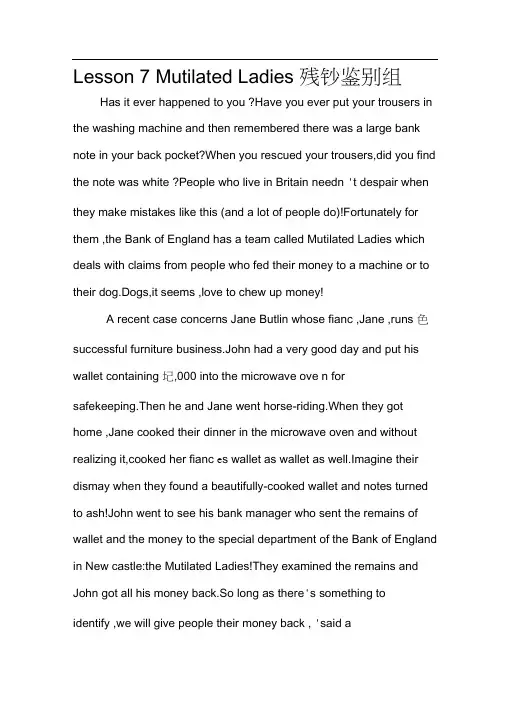 Lesson 7 Mutilated Ladies 残钞鉴别组

Has it ever happened to you ?Have you ever put your trousers in the washing machine and then remembered there was a large bank note in your back pocket?When you rescued your trousers,did you find the note was white ?People who live in Britain needn 't despair when they make mistakes like this (and a lot of people do)!Fortunately for them ,the Bank of England has a team called Mutilated Ladies which deals with claims from people who fed their money to a machine or to their dog.Dogs,it seems ,love to chew up money!

A recent case concerns Jane Butlin whose fianc ,Jane ,runs 色 successful furniture business.John had a very good day and put his wallet containing 圮,000 into the microwave ove n for safekeeping.Then he and Jane went horse-riding.When they got home ,Jane cooked their dinner in the microwave oven and without realizing it,cooked her fianc es wallet as wallet as well.Imagine their dismay when they found a beautifully-cooked wallet and notes turned to ash!John went to see his bank manager who sent the remains of wallet and the money to the special department of the Bank of England in New castle:the Mutilated Ladies!They examined the remains and John got all his money back.So long as there's something to identify ,we will give people their money back , 'said a